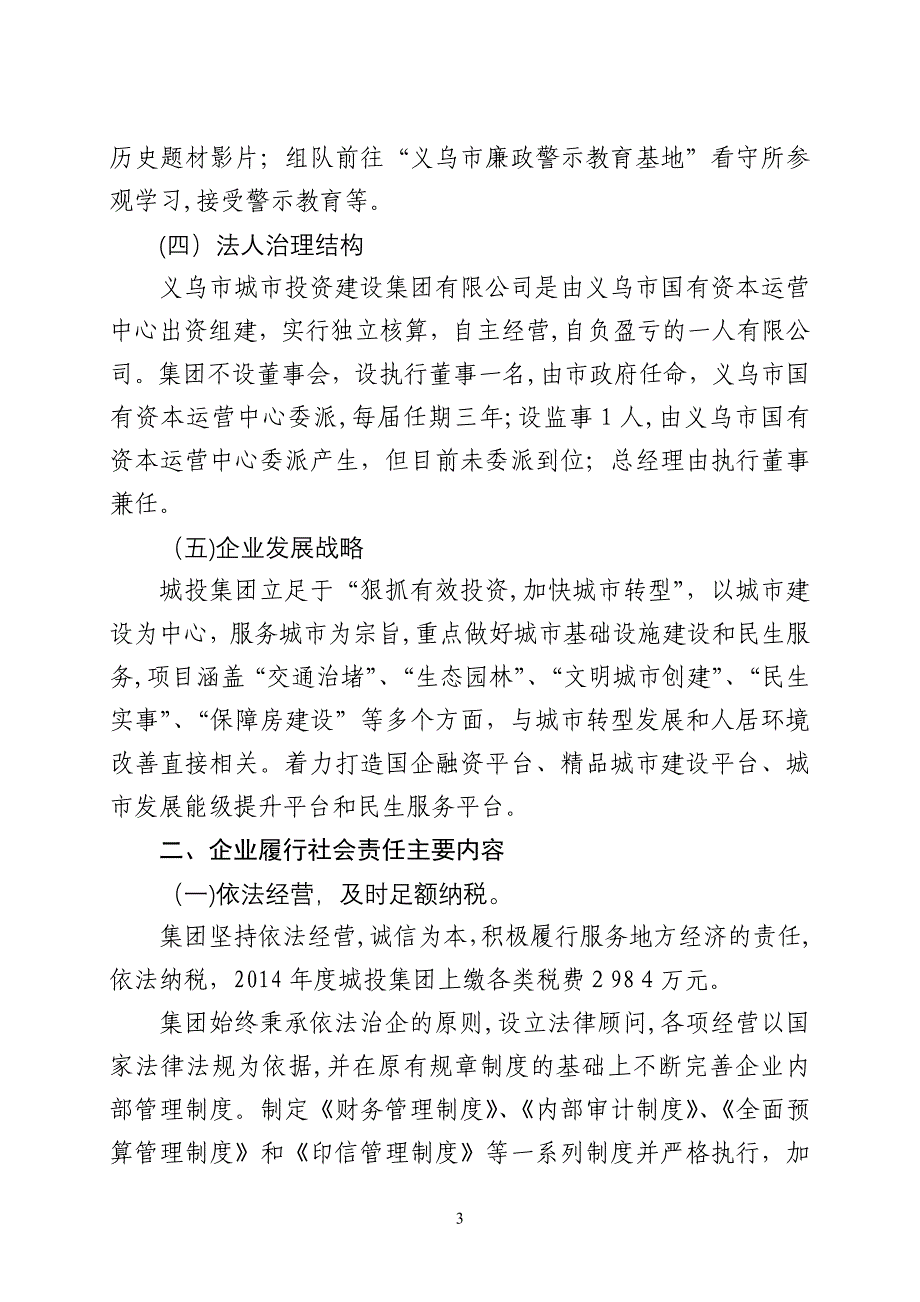 历史题材影片；组队前往“义乌市廉政警示教育基地”看守所参观学习，接受警示教育等。

(四）法人治理结构

义乌市城市投资建设集团有限公司是由义乌市国有资本运营中心出资组建，实行独立核算，自主经营，自负盈亏的一人有限公司。集团不设董事会，设执行董事一名，由市政府任命，义乌市国有资本运营中心委派，每届任期三年；设监事 1 人，由义乌市国有资本运营中心委派产生，但目前未委派到位；总经理由执行董事兼任。

(五)企业发展战略

城投集团立足于“狠抓有效投资，加快城市转型”，以城市建设为中心，服务城市为宗旨，重点做好城市基础设施建设和民生服务，项目涵盖“交通治堵”、“生态园林”、“文明城市创建”、“民生实事”、“保障房建设”等多个方面，与城市转型发展和人居环境改善直接相关。着力打造国企融资平台、精品城市建设平台、城市发展能级提升平台和民生服务平台。

二、企业履行社会责任主要内容

(一)依法经营，及时足额纳税。

集团坚持依法经营，诚信为本，积极履行服务地方经济的责任，依法纳税，2014 年度城投集团上缴各类税费 2 98 4 万元。

集团始终秉承依法治企的原则，设立法律顾问，各项经营以国家法律法规为依据，并在原有规章制度的基础上不断完善企业内部管理制度。制定《财务管理制度》、《内部审计制度》、《全面预算管理制度》和《印信管理制度》等一系列制度并严格执行，加

3